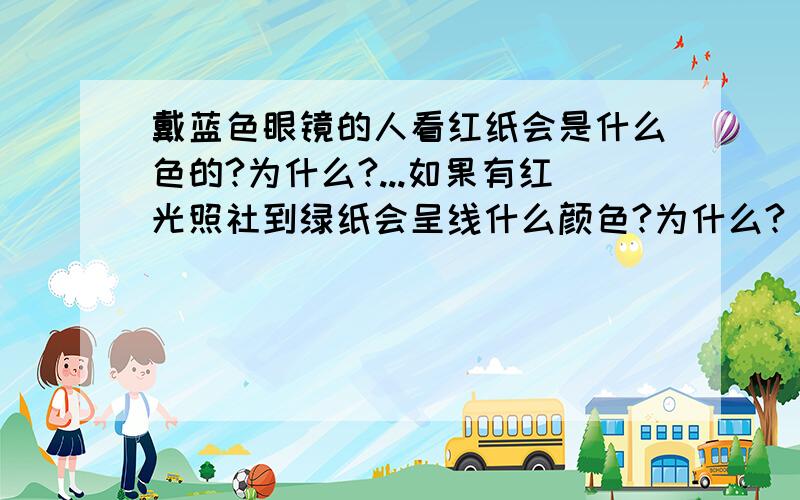 戴蓝色眼镜的人看红纸会是什么色的?为什么?...如果有红光照社到绿纸会呈线什么颜色?为什么?

SCHOOL